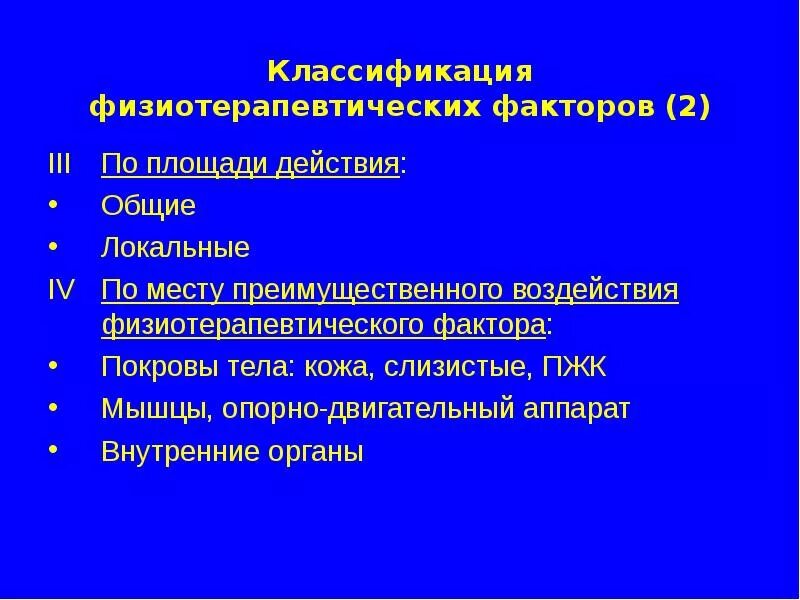 Классификация
физиотерапевтических факторов (2)

III По площади действия:

• Общие

• Локальные

IV По месту преимущественного воздействия физиотерапевтического фактора:

• Покровы тела: кожа, слизистые, ПЖК

• Мышцы, опорно-двигательный аппарат

• Внутренние органы